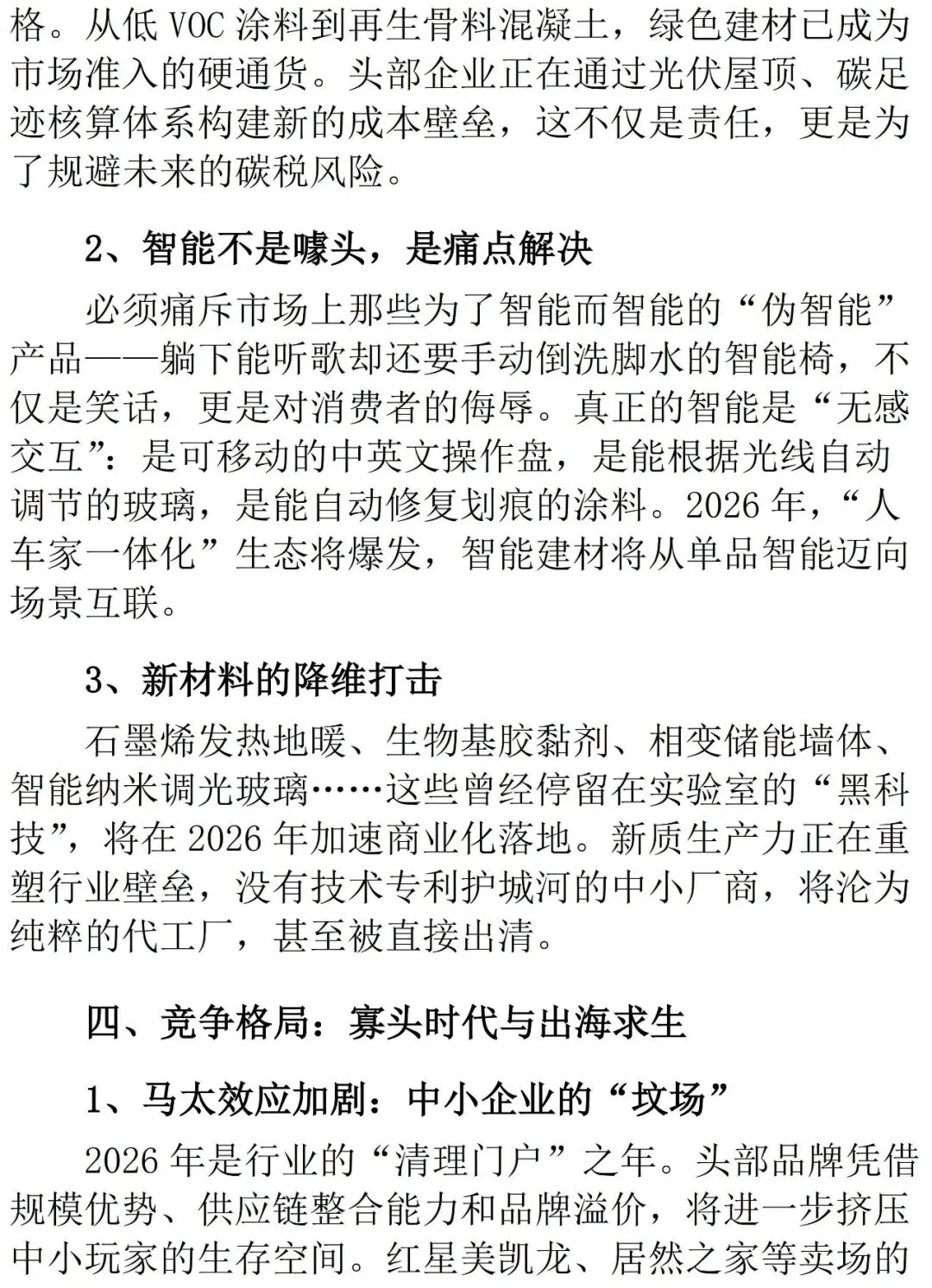 格。从低 VOC 涂料到再生骨料混凝土，绿色建材已成为市场准入的硬通货。头部企业正在通过光伏屋顶、碳足迹核算体系构建新的成本壁垒，这不仅是责任，更是为了规避未来的碳税风险。

2、智能不是噱头，是痛点解决

必须痛斥市场上那些为了智能而智能的“伪智能”产品——躺下能听歌却还要手动倒洗脚水的智能椅，不仅是笑话，更是对消费者的侮辱。真正的智能是“无感交互”：是可移动的中英文操作盘，是能根据光线自动调节的玻璃，是能自动修复划痕的涂料。2026 年，“人车家一体化”生态将爆发，智能建材将从单品智能迈向场景互联。

3、新材料的降维打击

石墨烯发热地暖、生物基胶黏剂、相变储能墙体、智能纳米调光玻璃……这些曾经停留在实验室的“黑科技”，将在 2026 年加速商业化落地。新质生产力正在重塑行业壁垒，没有技术专利护城河的中小厂商，将沦为纯粹的代工厂，甚至被直接出清。

四、竞争格局：寡头时代与出海求生

1、马太效应加剧：中小企业的“坟场”

2026 年是行业的“清理门户”之年。头部品牌凭借规模优势、供应链整合能力和品牌溢价，将进一步挤压中小玩家的生存空间。红星美凯龙、居然之家等卖场的